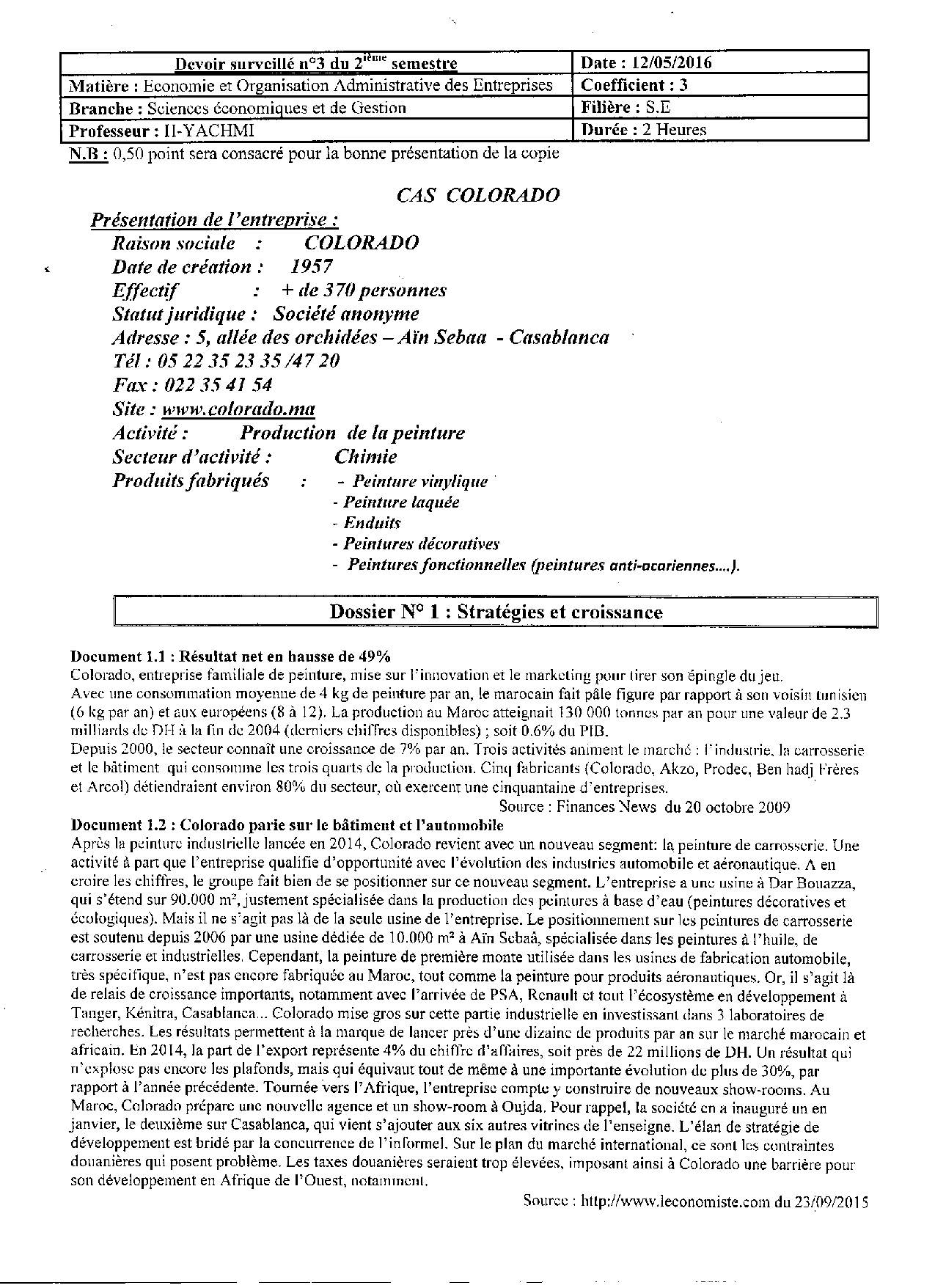 | Devoir surveillé n°3 du 2$^{ième}$ semestre | Date : 12/05/2016 |
|---|---|
| Matière : Economie et Organisation Administrative des Entreprises | Coefficient : 3 |
| Branche : Sciences économiques et de Gestion | Filière : S.E |
| Professeur : II-YACHMI | Durée : 2 Heures |

N.B : 0,50 point sera consacré pour la bonne présentation de la copie

CAS COLORADO

Présentation de l'entreprise :
Raison sociale : COLORADO
Date de création : 1957
Effectif : + de 370 personnes
Statut juridique : Société anonyme
Adresse : 5, allée des orchidées – Aïn Sebaa - Casablanca
Tél : 05 22 35 23 35 /47 20
Fax : 022 35 41 54
Site : www.colorado.ma
Activité : Production de la peinture
Secteur d'activité : Chimie
Produits fabriqués : - Peinture vinylique
- Peinture laquée
- Enduits
- Peintures décoratives
- Peintures fonctionnelles (peintures anti-acariennes....).

Dossier N° 1 : Stratégies et croissance

Document 1.1 : Résultat net en hausse de 49%
Colorado, entreprise familiale de peinture, mise sur l'innovation et le marketing pour tirer son épingle du jeu.
Avec une consommation moyenne de 4 kg de peinture par an, le marocain fait pâle figure par rapport à son voisin tunisien (6 kg par an) et aux européens (8 à 12). La production au Maroc atteignait 130 000 tonnes par an pour une valeur de 2.3 milliards de DH à la fin de 2004 (derniers chiffres disponibles) ; soit 0.6% du PIB.
Depuis 2000, le secteur connaît une croissance de 7% par an. Trois activités animent le marché : l'industrie, la carrosserie et le bâtiment qui consomme les trois quarts de la production. Cinq fabricants (Colorado, Akzo, Prodec, Ben hadj Frères et Arcol) détiendraient environ 80% du secteur, où exercent une cinquantaine d'entreprises.
Source : Finances News du 20 octobre 2009

Document 1.2 : Colorado parie sur le bâtiment et l'automobile
Après la peinture industrielle lancée en 2014, Colorado revient avec un nouveau segment: la peinture de carrosserie. Une activité à part que l'entreprise qualifie d'opportunité avec l'évolution des industries automobile et aéronautique. A en croire les chiffres, le groupe fait bien de se positionner sur ce nouveau segment. L'entreprise a une usine à Dar Bouazza, qui s'étend sur 90.000 m², justement spécialisée dans la production des peintures à base d'eau (peintures décoratives et écologiques). Mais il ne s'agit pas là de la seule usine de l'entreprise. Le positionnement sur les peintures de carrosserie est soutenu depuis 2006 par une usine dédiée de 10.000 m² à Aïn Sebaâ, spécialisée dans les peintures à l'huile, de carrosserie et industrielles. Cependant, la peinture de première monte utilisée dans les usines de fabrication automobile, très spécifique, n'est pas encore fabriquée au Maroc, tout comme la peinture pour produits aéronautiques. Or, il s'agit là de relais de croissance importants, notamment avec l'arrivée de PSA, Renault et tout l'écosystème en développement à Tanger, Kénitra, Casablanca... Colorado mise gros sur cette partie industrielle en investissant dans 3 laboratoires de recherches. Les résultats permettent à la marque de lancer près d'une dizaine de produits par an sur le marché marocain et africain. En 2014, la part de l'export représente 4% du chiffre d'affaires, soit près de 22 millions de DH. Un résultat qui n'explose pas encore les plafonds, mais qui équivaut tout de même à une importante évolution de plus de 30%, par rapport à l'année précédente. Tournée vers l'Afrique, l'entreprise compte y construire de nouveaux show-rooms. Au Maroc, Colorado prépare une nouvelle agence et un show-room à Oujda. Pour rappel, la société en a inauguré un en janvier, le deuxième sur Casablanca, qui vient s'ajouter aux six autres vitrines de l'enseigne. L'élan de stratégie de développement est bridé par la concurrence de l'informel. Sur le plan du marché international, ce sont les contraintes douanières qui posent problème. Les taxes douanières seraient trop élevées, imposant ainsi à Colorado une barrière pour son développement en Afrique de l'Ouest, notamment.
Source : http://www.leconomiste.com du 23/09/2015